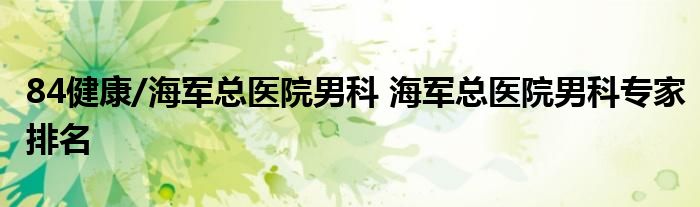 84健康/海军总医院男科 海军总医院男科专家排名